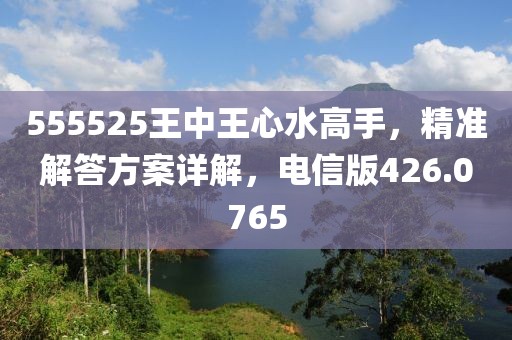 555525王中王心水高手，精准解答方案详解，电信版426.0765